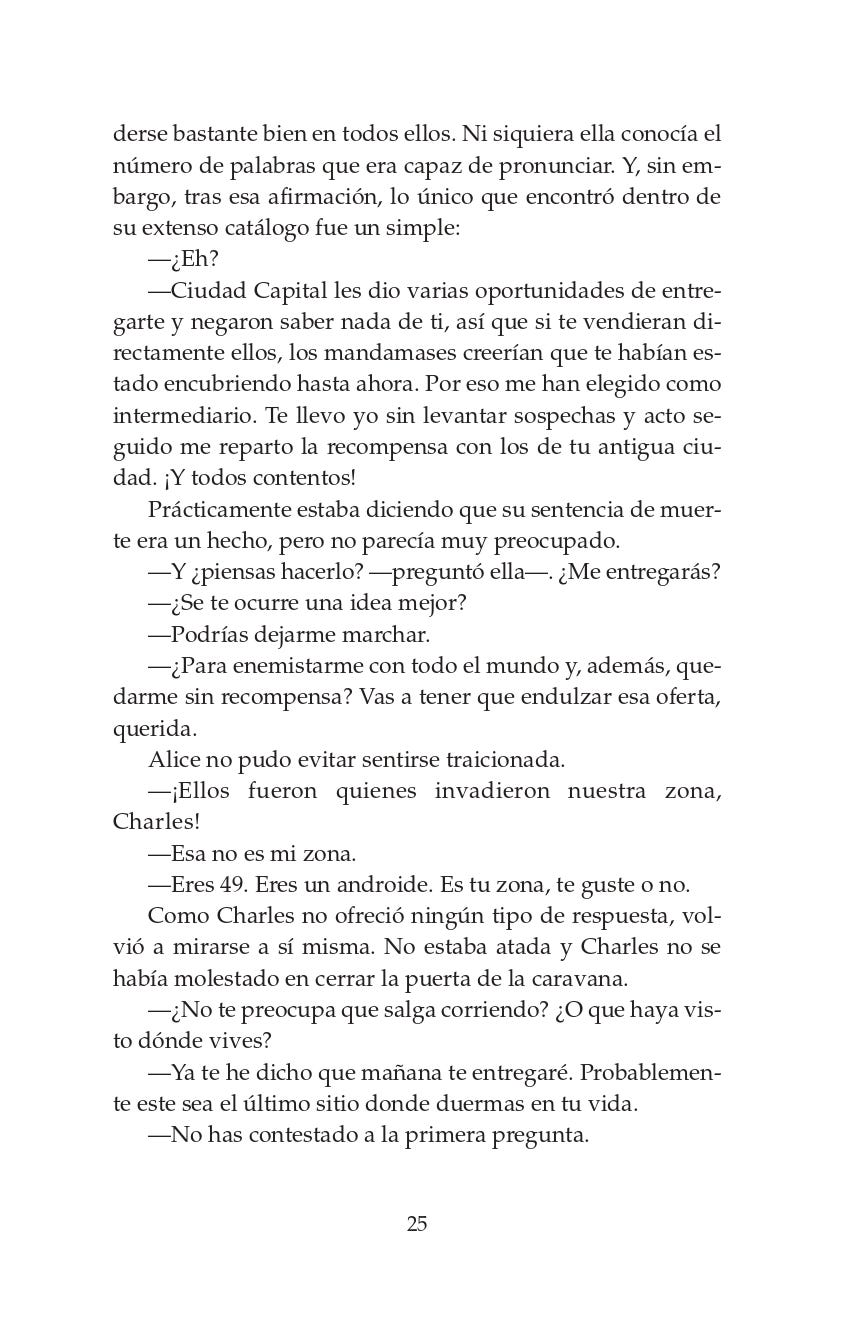 derse bastante bien en todos ellos. Ni siquiera ella conocía el número de palabras que era capaz de pronunciar. Y, sin embargo, tras esa afirmación, lo único que encontró dentro de su extenso catálogo fue un simple:

—¿Eh?

—Ciudad Capital les dio varias oportunidades de entregarte y negaron saber nada de ti, así que si te vendieran directamente ellos, los mandamases creerían que te habían estado encubriendo hasta ahora. Por eso me han elegido como intermediario. Te llevo yo sin levantar sospechas y acto seguido me reparto la recompensa con los de tu antigua ciudad. ¡Y todos contentos!

Prácticamente estaba diciendo que su sentencia de muerte era un hecho, pero no parecía muy preocupado.

—Y ¿piensas hacerlo? —preguntó ella—. ¿Me entregarás?

—¿Se te ocurre una idea mejor?

—Podrías dejarme marchar.

—¿Para enemistarme con todo el mundo y, además, quedarme sin recompensa? Vas a tener que endulzar esa oferta, querida.

Alice no pudo evitar sentirse traicionada.

—¡Ellos fueron quienes invadieron nuestra zona, Charles!

—Esa no es mi zona.

—Eres 49. Eres un androide. Es tu zona, te guste o no.

Como Charles no ofreció ningún tipo de respuesta, volvió a mirarse a sí misma. No estaba atada y Charles no se había molestado en cerrar la puerta de la caravana.

—¿No te preocupa que salga corriendo? ¿O que haya visto dónde vives?

—Ya te he dicho que mañana te entregaré. Probablemente este sea el último sitio donde duermas en tu vida.

—No has contestado a la primera pregunta.

25